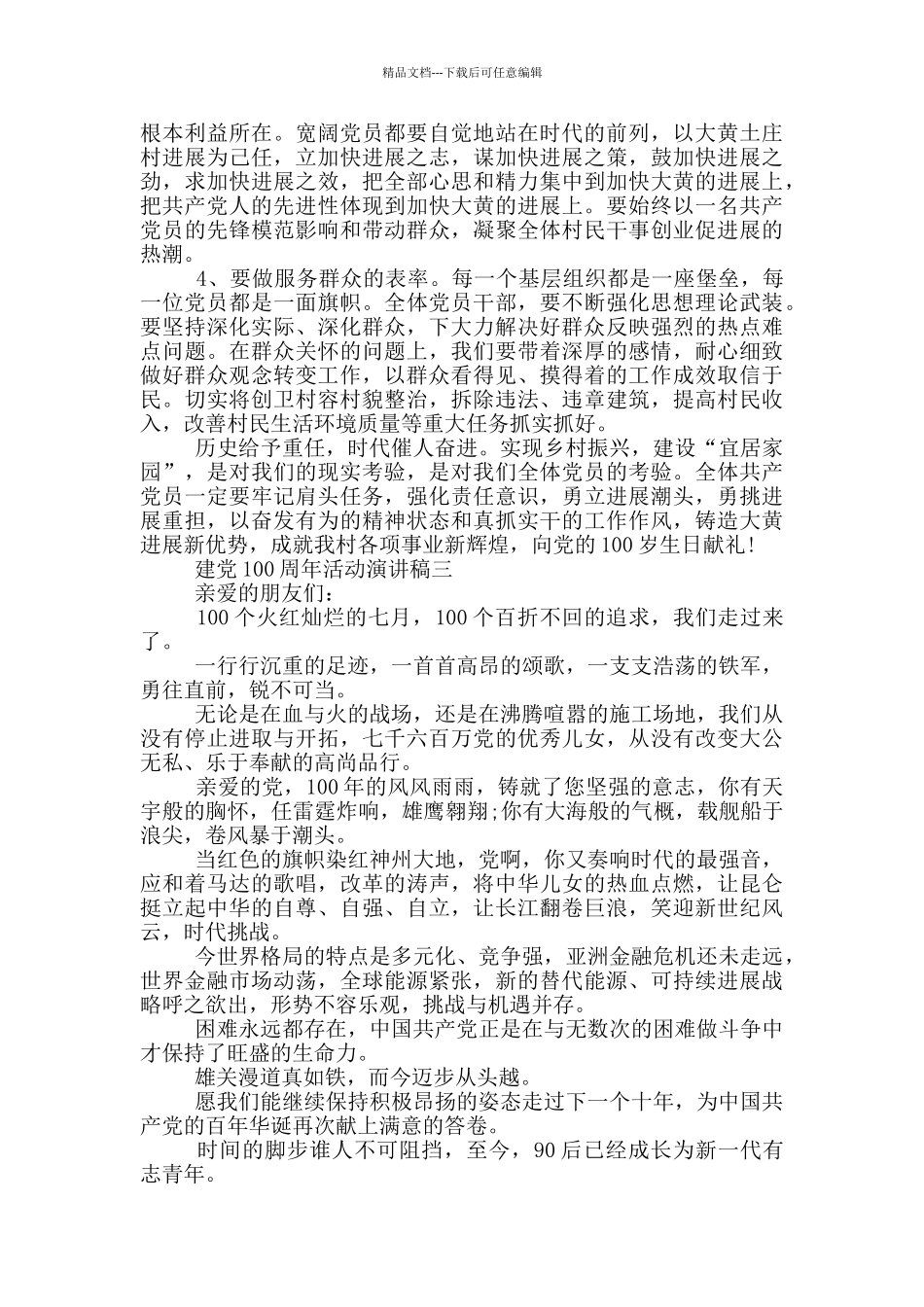 精品文档---下载后可任意编辑

根本利益所在。宽阔党员都要自觉地站在时代的前列，以大黄土庄村进展为己任，立加快进展之志，谋加快进展之策，鼓加快进展之劲，求加快进展之效，把全部心思和精力集中到加快大黄的进展上，把共产党人的先进性体现到加快大黄的进展上。要始终以一名共产党员的先锋模范影响和带动群众，凝聚全体村民干事创业促进展的热潮。

4、要做服务群众的表率。每一个基层组织都是一座堡垒，每一位党员都是一面旗帜。全体党员干部，要不断强化思想理论武装。要坚持深化实际、深化群众，下大力解决好群众反映强烈的热点难点问题。在群众关怀的问题上，我们要带着深厚的感情，耐心细致做好群众观念转变工作，以群众看得见、摸得着的工作成效取信于民。切实将创卫村容村貌整治，拆除违法、违章建筑，提高村民收入，改善村民生活环境质量等重大任务抓实抓好。

历史给予重任，时代催人奋进。实现乡村振兴，建设“宜居家园”，是对我们的现实考验，是对我们全体党员的考验。全体共产党员一定要牢记肩头任务，强化责任意识，勇立进展潮头，勇挑进展重担，以奋发有为的精神状态和真抓实干的工作作风，铸造大黄进展新优势，成就我村各项事业新辉煌，向党的100岁生日献礼！

建党100周年活动演讲稿三

亲爱的朋友们：

100个火红灿烂的七月，100个百折不回的追求，我们走过来了。

一行行沉重的足迹，一首首高昂的颂歌，一支支浩荡的铁军，勇往直前，锐不可当。

无论是在血与火的战场，还是在沸腾喧嚣的施工场地，我们从没有停止进取与开拓，七千六百万党的优秀儿女，从没有改变大公无私、乐于奉献的高尚品行。

亲爱的党，100年的风风雨雨，铸就了您坚强的意志，你有天宇般的胸怀，任雷霆炸响，雄鹰翱翔;你有大海般的气概，载舰船于浪尖，卷风暴于潮头。

当红色的旗帜染红神州大地，党啊，你又奏响时代的最强音，应和着马达的歌唱，改革的涛声，将中华儿女的热血点燃，让昆仑挺立起中华的自尊、自强、自立，让长江翻卷巨浪，笑迎新世纪风云，时代挑战。

今世界格局的特点是多元化、竞争强，亚洲金融危机还未走远，世界金融市场动荡，全球能源紧张，新的替代能源、可持续进展战略呼之欲出，形势不容乐观，挑战与机遇并存。

困难永远都存在，中国共产党正是在与无数次的困难做斗争中才保持了旺盛的生命力。

雄关漫道真如铁，而今迈步从头越。

愿我们能继续保持积极昂扬的姿态走过下一个十年，为中国共产党的百年华诞再次献上满意的答卷。

时间的脚步谁人不可阻挡，至今，90后已经成长为新一代有志青年。